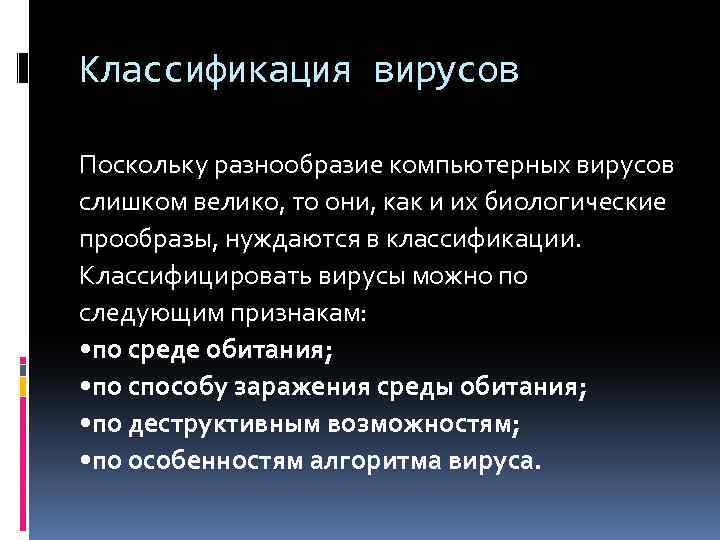 Классификация вирусов

Поскольку разнообразие компьютерных вирусов слишком велико, то они, как и их биологические прообразы, нуждаются в классификации. Классифицировать вирусы можно по следующим признакам:
•по среде обитания;
•по способу заражения среды обитания;
•по деструктивным возможностям;
•по особенностям алгоритма вируса.